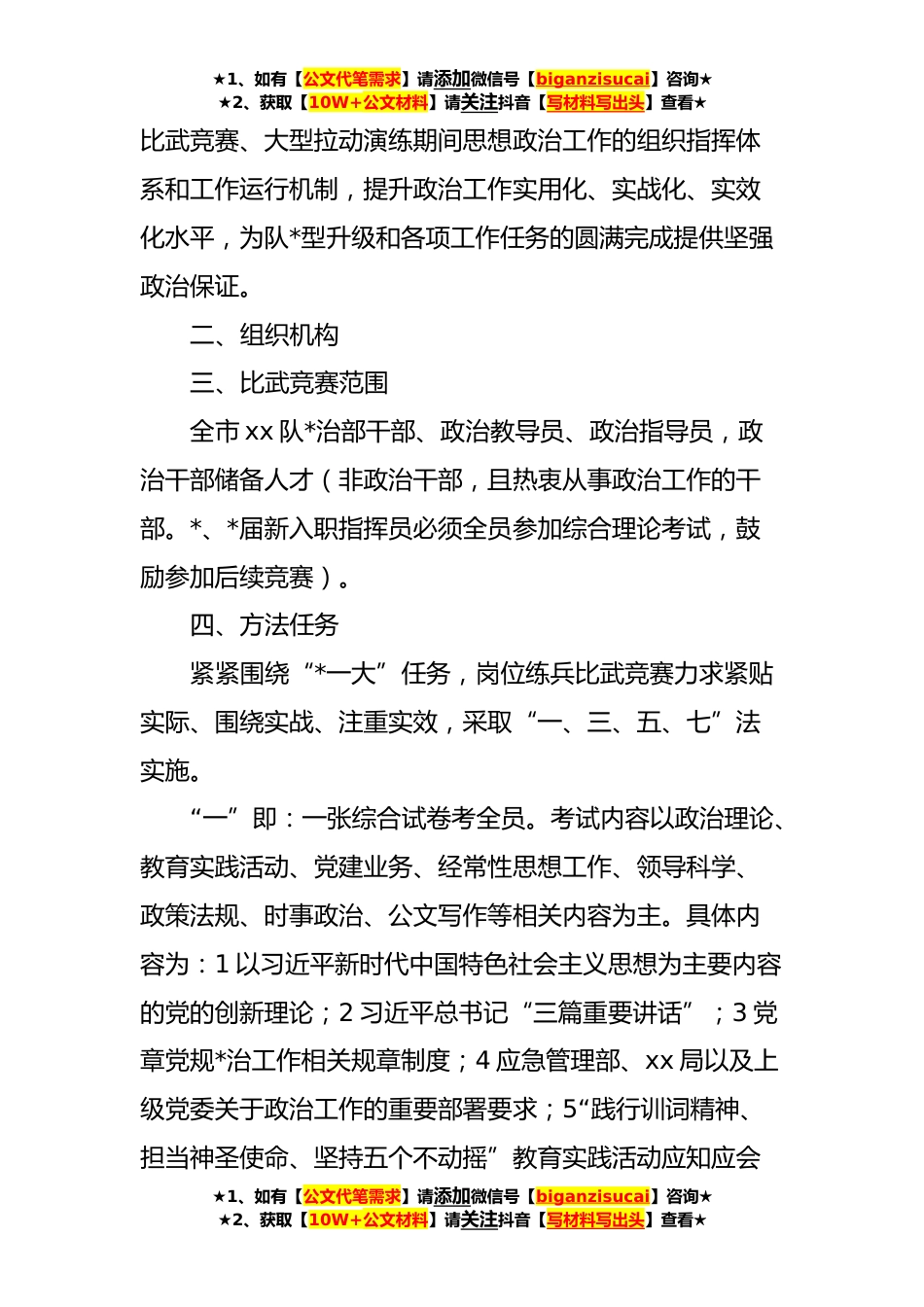 ★1、如有【公文代笔需求】请添加微信号【biganzisucai】咨询★
★2、获取【10W+公文材料】请关注抖音【写材料写出头】查看★

比武竞赛、大型拉动演练期间思想政治工作的组织指挥体系和工作运行机制，提升政治工作实用化、实战化、实效化水平，为队*型升级和各项工作任务的圆满完成提供坚强政治保证。

二、组织机构

三、比武竞赛范围

全市 xx 队*治部干部、政治教导员、政治指导员，政治干部储备人才（非政治干部，且热衷从事政治工作的干部。*、*届新入职指挥员必须全员参加综合理论考试，鼓励参加后续竞赛）。

四、方法任务

紧紧围绕“*一大”任务，岗位练兵比武竞赛力求紧贴实际、围绕实战、注重实效，采取“一、三、五、七”法实施。

“一”即：一张综合试卷考全员。考试内容以政治理论、教育实践活动、党建业务、经常性思想工作、领导科学、政策法规、时事政治、公文写作等相关内容为主。具体内容为：1 以习近平新时代中国特色社会主义思想为主要内容的党的创新理论；2 习近平总书记“三篇重要讲话”；3 党章党规*治工作相关规章制度；4 应急管理部、xx 局以及上级党委关于政治工作的重要部署要求；5“践行训词精神、担当神圣使命、坚持五个不动摇”教育实践活动应知应会

★1、如有【公文代笔需求】请添加微信号【biganzisucai】咨询★
★2、获取【10W+公文材料】请关注抖音【写材料写出头】查看★